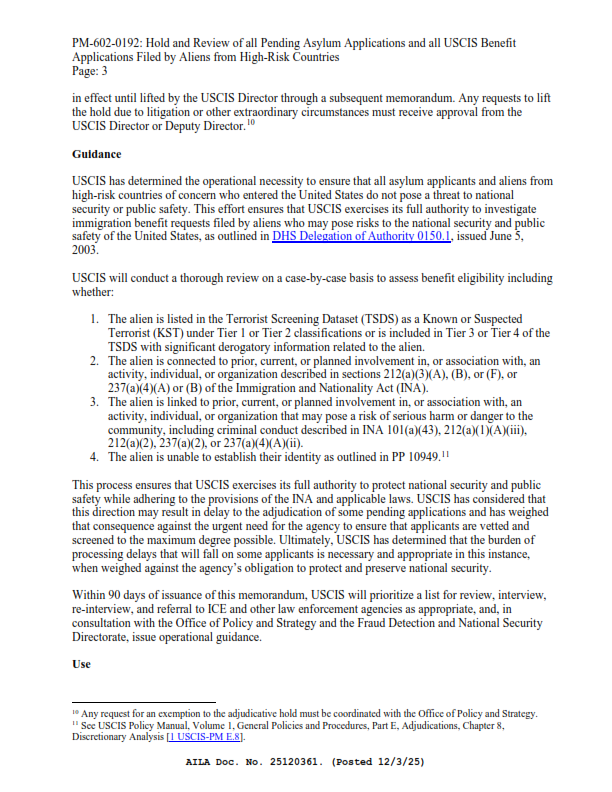 PM-602-0192: Hold and Review of all Pending Asylum Applications and all USCIS Benefit Applications Filed by Aliens from High-Risk Countries
Page: 3

in effect until lifted by the USCIS Director through a subsequent memorandum. Any requests to lift the hold due to litigation or other extraordinary circumstances must receive approval from the USCIS Director or Deputy Director.$^{10}$

Guidance

USCIS has determined the operational necessity to ensure that all asylum applicants and aliens from high-risk countries of concern who entered the United States do not pose a threat to national security or public safety. This effort ensures that USCIS exercises its full authority to investigate immigration benefit requests filed by aliens who may pose risks to the national security and public safety of the United States, as outlined in DHS Delegation of Authority 0150.1, issued June 5, 2003.

USCIS will conduct a thorough review on a case-by-case basis to assess benefit eligibility including whether:

1. The alien is listed in the Terrorist Screening Dataset (TSDS) as a Known or Suspected Terrorist (KST) under Tier 1 or Tier 2 classifications or is included in Tier 3 or Tier 4 of the TSDS with significant derogatory information related to the alien.
2. The alien is connected to prior, current, or planned involvement in, or association with, an activity, individual, or organization described in sections 212(a)(3)(A), (B), or (F), or 237(a)(4)(A) or (B) of the Immigration and Nationality Act (INA).
3. The alien is linked to prior, current, or planned involvement in, or association with, an activity, individual, or organization that may pose a risk of serious harm or danger to the community, including criminal conduct described in INA 101(a)(43), 212(a)(1)(A)(iii), 212(a)(2), 237(a)(2), or 237(a)(4)(A)(ii).
4. The alien is unable to establish their identity as outlined in PP 10949.$^{11}$

This process ensures that USCIS exercises its full authority to protect national security and public safety while adhering to the provisions of the INA and applicable laws. USCIS has considered that this direction may result in delay to the adjudication of some pending applications and has weighed that consequence against the urgent need for the agency to ensure that applicants are vetted and screened to the maximum degree possible. Ultimately, USCIS has determined that the burden of processing delays that will fall on some applicants is necessary and appropriate in this instance, when weighed against the agency's obligation to protect and preserve national security.

Within 90 days of issuance of this memorandum, USCIS will prioritize a list for review, interview, re-interview, and referral to ICE and other law enforcement agencies as appropriate, and, in consultation with the Office of Policy and Strategy and the Fraud Detection and National Security Directorate, issue operational guidance.

Use

$^{10}$ Any request for an exemption to the adjudicative hold must be coordinated with the Office of Policy and Strategy.
$^{11}$ See USCIS Policy Manual, Volume 1, General Policies and Procedures, Part E, Adjudications, Chapter 8, Discretionary Analysis [1 USCIS-PM E.8].

AILA Doc. No. 25120361. (Posted 12/3/25)